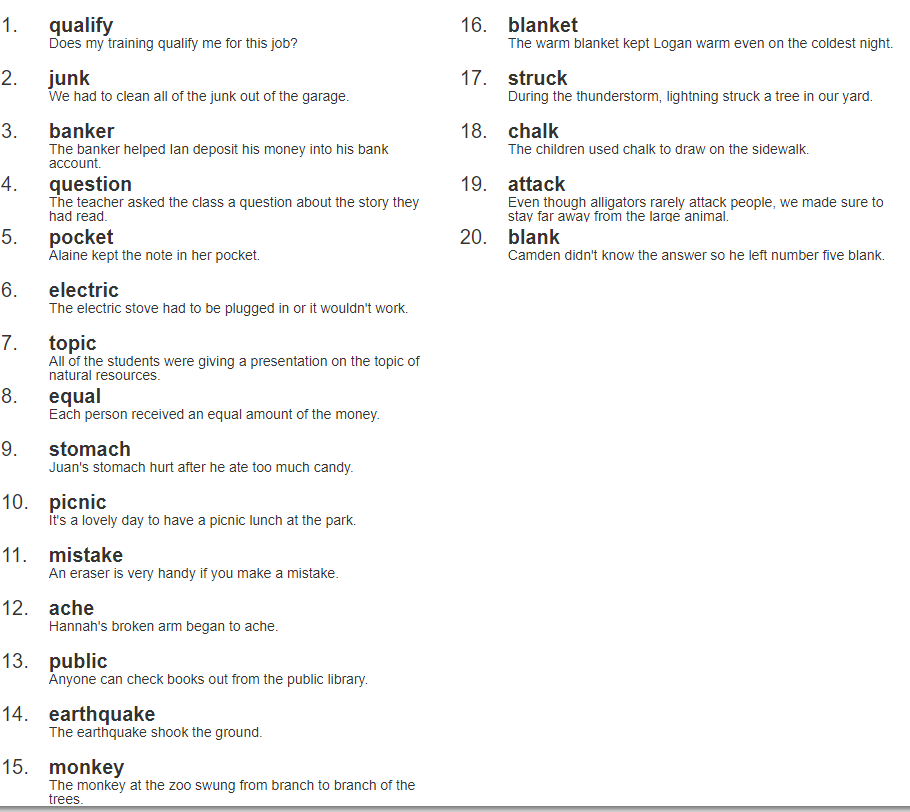 1. qualify
Does my training qualify me for this job?

2. junk
We had to clean all of the junk out of the garage.

3. banker
The banker helped Ian deposit his money into his bank account.

4. question
The teacher asked the class a question about the story they had read.

5. pocket
Alaine kept the note in her pocket.

6. electric
The electric stove had to be plugged in or it wouldn't work.

7. topic
All of the students were giving a presentation on the topic of natural resources.

8. equal
Each person received an equal amount of the money.

9. stomach
Juan's stomach hurt after he ate too much candy.

10. picnic
It's a lovely day to have a picnic lunch at the park.

11. mistake
An eraser is very handy if you make a mistake.

12. ache
Hannah's broken arm began to ache.

13. public
Anyone can check books out from the public library.

14. earthquake
The earthquake shook the ground.

15. monkey
The monkey at the zoo swung from branch to branch of the trees.

16. blanket
The warm blanket kept Logan warm even on the coldest night.

17. struck
During the thunderstorm, lightning struck a tree in our yard.

18. chalk
The children used chalk to draw on the sidewalk.

19. attack
Even though alligators rarely attack people, we made sure to stay far away from the large animal.

20. blank
Camden didn't know the answer so he left number five blank.